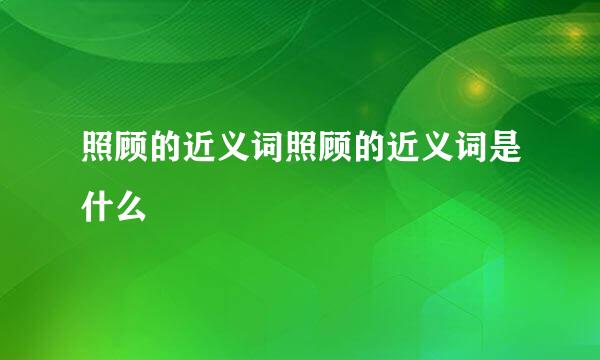 照顾的近义词照顾的近义词是什么